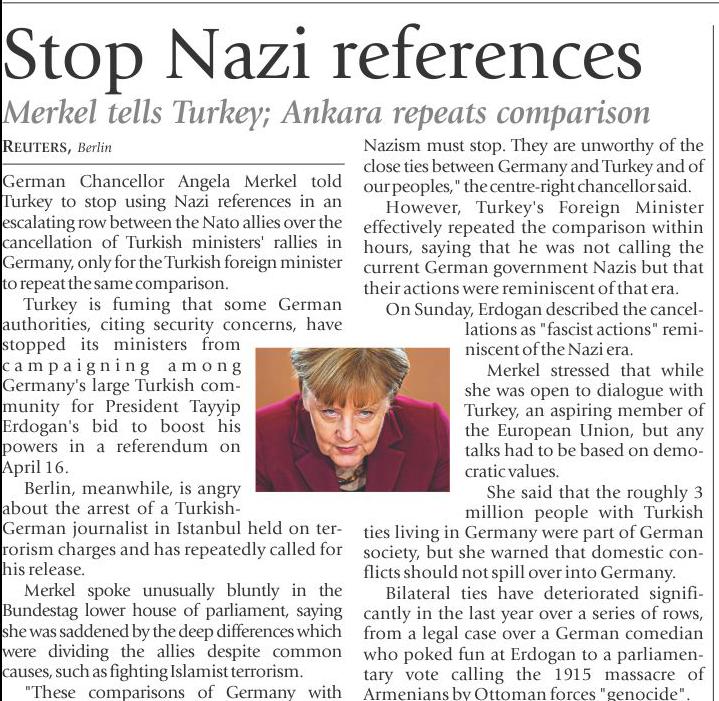 Stop Nazi references

Merkel tells Turkey; Ankara repeats comparison

REUTERS, Berlin

German Chancellor Angela Merkel told Turkey to stop using Nazi references in an escalating row between the Nato allies over the cancellation of Turkish ministers' rallies in Germany, only for the Turkish foreign minister to repeat the same comparison.

Turkey is fuming that some German authorities, citing security concerns, have stopped its ministers from campaigning among Germany's large Turkish community for President Tayyip Erdogan's bid to boost his powers in a referendum on April 16.

Berlin, meanwhile, is angry about the arrest of a Turkish-German journalist in Istanbul held on terrorism charges and has repeatedly called for his release.

Merkel spoke unusually bluntly in the Bundestag lower house of parliament, saying she was saddened by the deep differences which were dividing the allies despite common causes, such as fighting Islamist terrorism.

"These comparisons of Germany with Nazism must stop. They are unworthy of the close ties between Germany and Turkey and of our peoples," the centre-right chancellor said.

However, Turkey's Foreign Minister effectively repeated the comparison within hours, saying that he was not calling the current German government Nazis but that their actions were reminiscent of that era.

On Sunday, Erdogan described the cancellations as "fascist actions" reminiscent of the Nazi era.

Merkel stressed that while she was open to dialogue with Turkey, an aspiring member of the European Union, but any talks had to be based on democratic values.

She said that the roughly 3 million people with Turkish ties living in Germany were part of German society, but she warned that domestic conflicts should not spill over into Germany.

Bilateral ties have deteriorated significantly in the last year over a series of rows, from a legal case over a German comedian who poked fun at Erdogan to a parliamentary vote calling the 1915 massacre of Armenians by Ottoman forces "genocide".